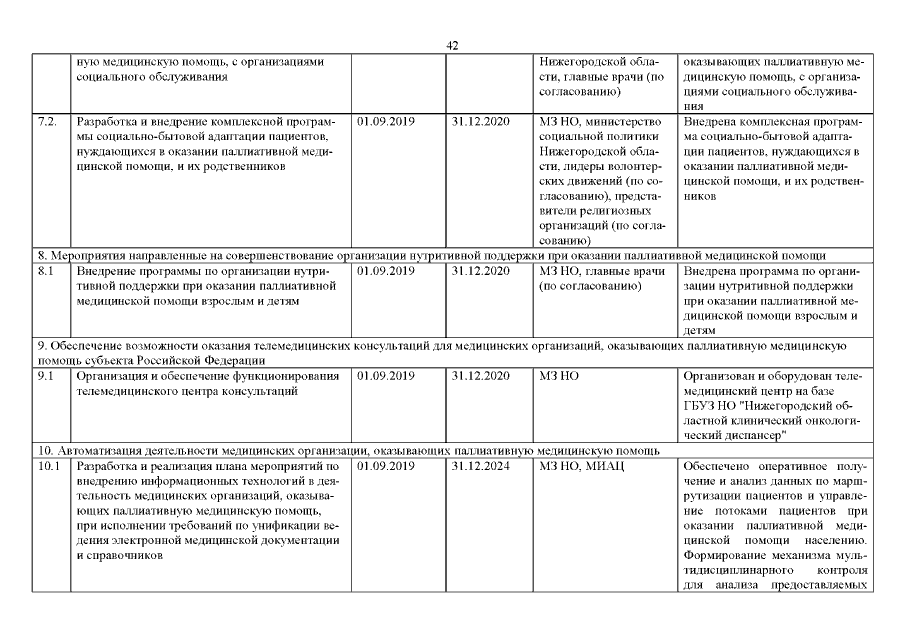 42

|  |  |  |  |  |  |
|---|---|---|---|---|---|
|  | ную медицинскую помощь, с организациями социального обслуживания |  |  | Нижегородской области, главные врачи (по согласованию) | оказывающих паллиативную медицинскую помощь, с организациями социального обслуживания |
| 7.2. | Разработка и внедрение комплексной программы социально-бытовой адаптации пациентов, нуждающихся в оказании паллиативной медицинской помощи, и их родственников | 01.09.2019 | 31.12.2020 | МЗ НО, министерство социальной политики Нижегородской области, лидеры волонтерских движений (по согласованию), представители религиозных организаций (по согласованию) | Внедрена комплексная программа социально-бытовой адаптации пациентов, нуждающихся в оказании паллиативной медицинской помощи, и их родственников |
| 8. Мероприятия направленные на совершенствование организации нутритивной поддержки при оказании паллиативной медицинской помощи | | | | | |
| 8.1 | Внедрение программы по организации нутритивной поддержки при оказании паллиативной медицинской помощи взрослым и детям | 01.09.2019 | 31.12.2020 | МЗ НО, главные врачи (по согласованию) | Внедрена программа по организации нутритивной поддержки при оказании паллиативной медицинской помощи взрослым и детям |
| 9. Обеспечение возможности оказания телемедицинских консультаций для медицинских организаций, оказывающих паллиативную медицинскую помощь субъекта Российской Федерации | | | | | |
| 9.1 | Организация и обеспечение функционирования телемедицинского центра консультаций | 01.09.2019 | 31.12.2020 | МЗ НО | Организован и оборудован телемедицинский центр на базе ГБУЗ НО "Нижегородский областной клинический онкологический диспансер" |
| 10. Автоматизация деятельности медицинских организации, оказывающих паллиативную медицинскую помощь | | | | | |
| 10.1 | Разработка и реализация плана мероприятий по внедрению информационных технологий в деятельность медицинских организаций, оказывающих паллиативную медицинскую помощь, при исполнении требований по унификации ведения электронной медицинской документации и справочников | 01.09.2019 | 31.12.2024 | МЗ НО, МИАЦ | Обеспечено оперативное получение и анализ данных по маршрутизации пациентов и управление потоками пациентов при оказании паллиативной медицинской помощи населению. Формирование механизма мультидисциплинарного контроля для анализа предоставляемых |